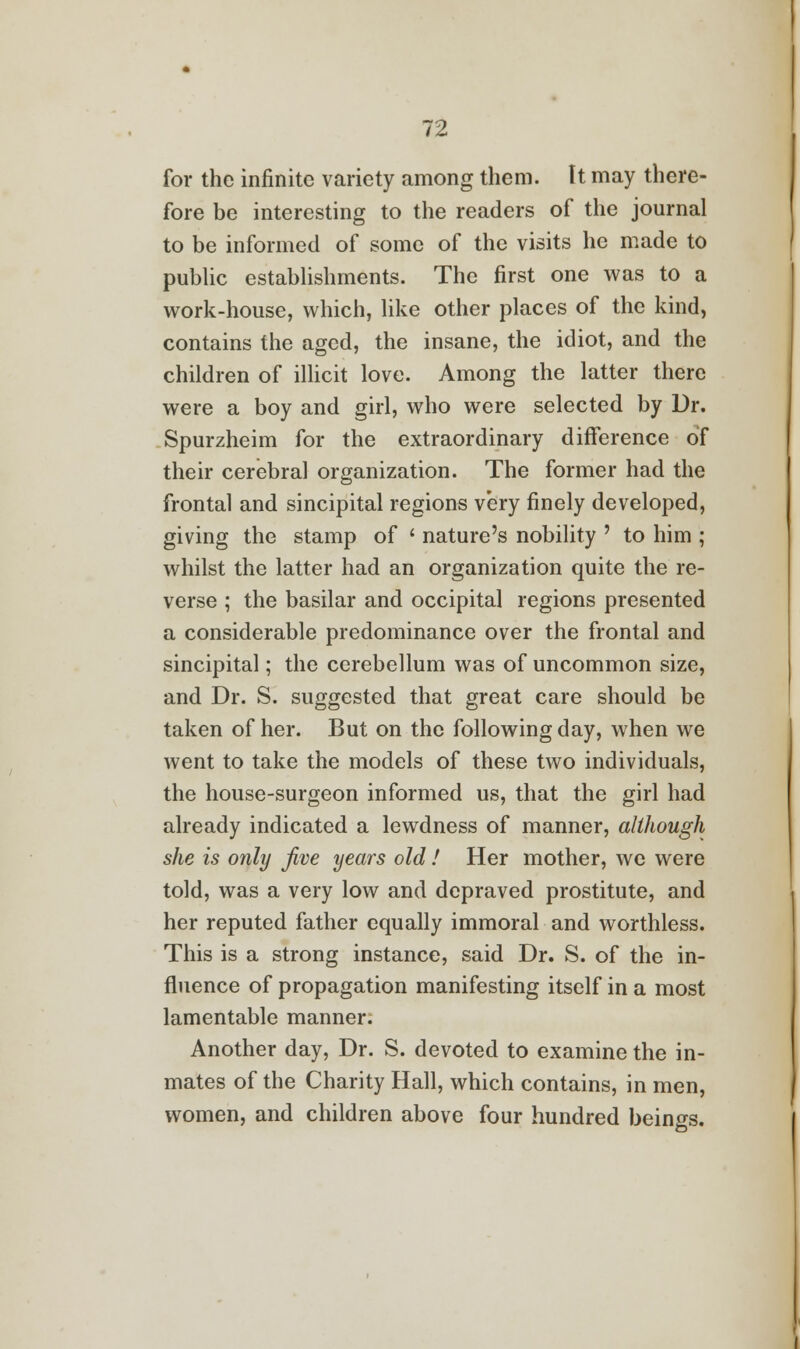 72

for the infinite variety among them. It may therefore be interesting to the readers of the journal to be informed of some of the visits he made to public establishments. The first one was to a work-house, which, like other places of the kind, contains the aged, the insane, the idiot, and the children of illicit love. Among the latter there were a boy and girl, who were selected by Dr. Spurzheim for the extraordinary difference of their cerebral organization. The former had the frontal and sincipital regions very finely developed, giving the stamp of ' nature's nobility ' to him ; whilst the latter had an organization quite the reverse ; the basilar and occipital regions presented a considerable predominance over the frontal and sincipital ; the cerebellum was of uncommon size, and Dr. S. suggested that great care should be taken of her. But on the following day, when we went to take the models of these two individuals, the house-surgeon informed us, that the girl had already indicated a lewdness of manner, although she is only five years old ! Her mother, we were told, was a very low and depraved prostitute, and her reputed father equally immoral and worthless. This is a strong instance, said Dr. S. of the influence of propagation manifesting itself in a most lamentable manner.

Another day, Dr. S. devoted to examine the inmates of the Charity Hall, which contains, in men, women, and children above four hundred beings.